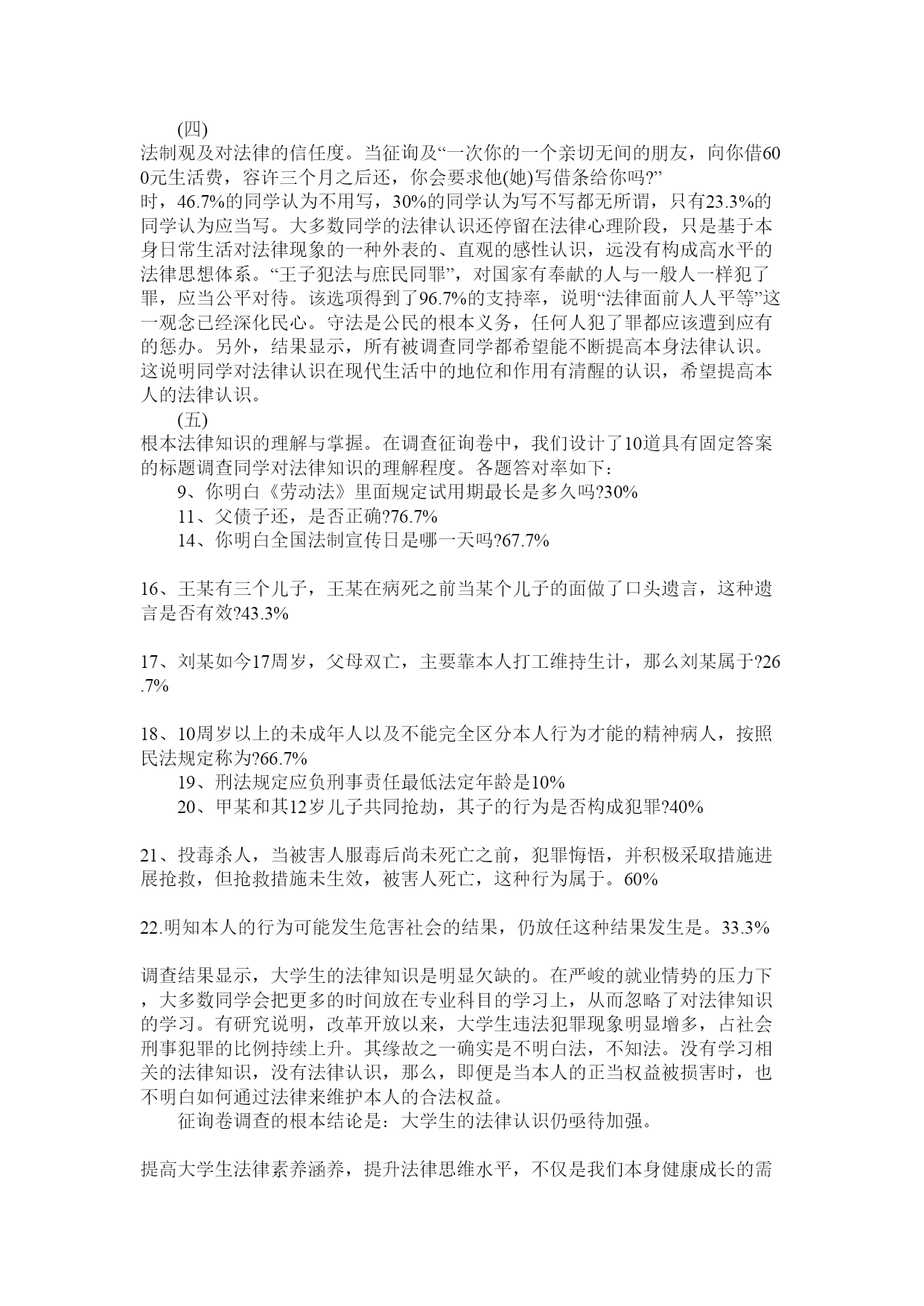 (四)

法制观及对法律的信任度。当征询及“一次你的一个亲切无间的朋友，向你借600元生活费，容许三个月之后还，你会要求他(她)写借条给你吗?”时，46.7%的同学认为不用写，30%的同学认为写不写都无所谓，只有23.3%的同学认为应当写。大多数同学的法律认识还停留在法律心理阶段，只是基于本身日常生活对法律现象的一种外表的、直观的感性认识，远没有构成高水平的法律思想体系。“王子犯法与庶民同罪”，对国家有奉献的人与一般人一样犯了罪，应当公平对待。该选项得到了96.7%的支持率，说明“法律面前人人平等”这一观念已经深化民心。守法是公民的根本义务，任何人犯了罪都应该遭到应有的惩办。另外，结果显示，所有被调查同学都希望能不断提高本身法律认识。这说明同学对法律认识在现代生活中的地位和作用有清醒的认识，希望提高本人的法律认识。

(五)

根本法律知识的理解与掌握。在调查征询卷中，我们设计了10道具有固定答案的标题调查同学对法律知识的理解程度。各题答对率如下：

9、你明白《劳动法》里面规定试用期最长是多久吗?30%

11、父债子还，是否正确?76.7%

14、你明白全国法制宣传日是哪一天吗?67.7%

16、王某有三个儿子，王某在病死之前当某个儿子的面做了口头遗言，这种遗言是否有效?43.3%

17、刘某如今17周岁，父母双亡，主要靠本人打工维持生计，那么刘某属于?26.7%

18、10周岁以上的未成年人以及不能完全区分本人行为才能的精神病人，按照民法规定称为?66.7%

19、刑法规定应负刑事责任最低法定年龄是10%

20、甲某和其12岁儿子共同抢劫，其子的行为是否构成犯罪?40%

21、投毒杀人，当被害人服毒后尚未死亡之前，犯罪悔悟，并积极采取措施进展抢救，但抢救措施未生效，被害人死亡，这种行为属于。60%

22.明知本人的行为可能发生危害社会的结果，仍放任这种结果发生是。33.3%

调查结果显示，大学生的法律知识是明显欠缺的。在严峻的就业情势的压力下，大多数同学会把更多的时间放在专业科目的学习上，从而忽略了对法律知识的学习。有研究说明，改革开放以来，大学生违法犯罪现象明显增多，占社会刑事犯罪的比例持续上升。其缘故之一确实是不明白法，不知法。没有学习相关的法律知识，没有法律认识，那么，即便是当本人的正当权益被损害时，也不明白如何通过法律来维护本人的合法权益。

征询卷调查的根本结论是：大学生的法律认识仍亟待加强。

提高大学生法律素养涵养，提升法律思维水平，不仅是我们本身健康成长的需